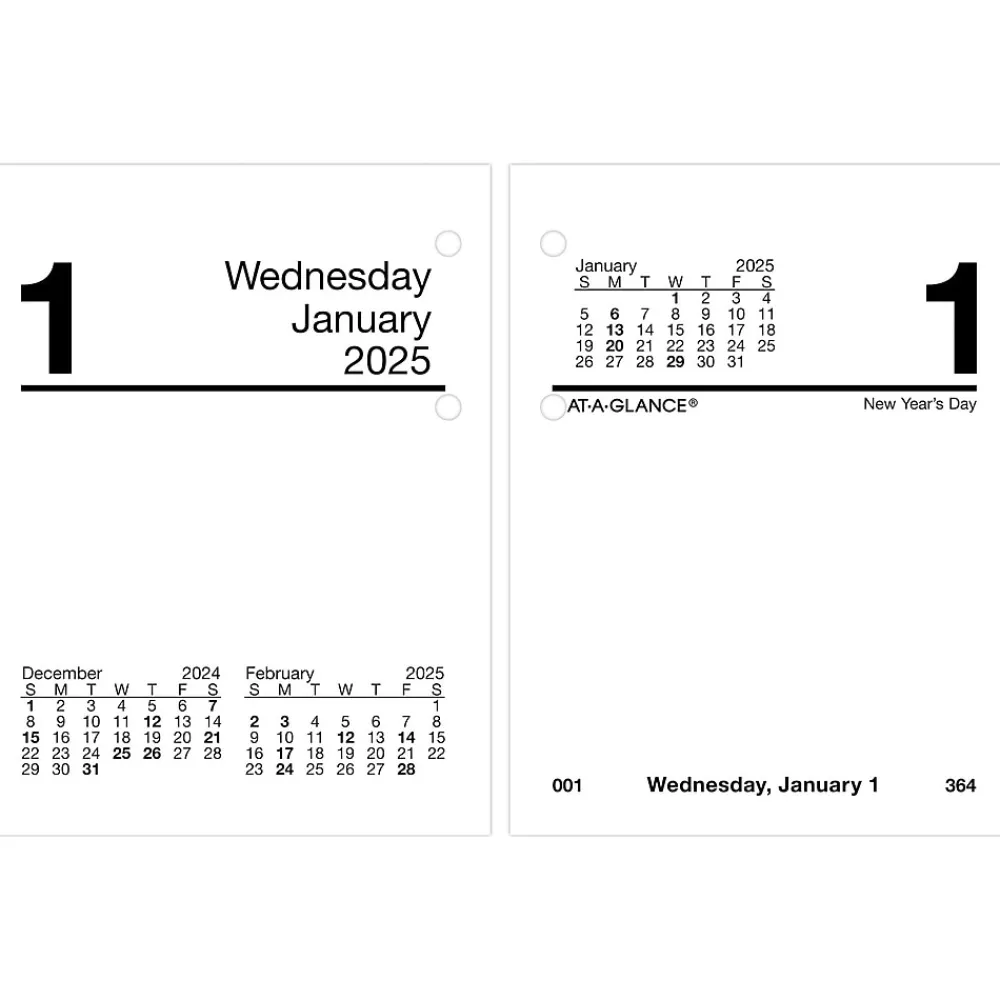 1

Wednesday
January
2025

December 2024

| S | M | T | W | T | F | S |
|---|---|---|---|---|---|---|
| 1 | 2 | 3 | 4 | 5 | 6 | 7 |
| 8 | 9 | 10 | 11 | 12 | 13 | 14 |
| 15 | 16 | 17 | 18 | 19 | 20 | 21 |
| 22 | 23 | 24 | 25 | 26 | 27 | 28 |
| 29 | 30 | 31 | | | | |

February 2025

| S | M | T | W | T | F | S |
|---|---|---|---|---|---|---|
| | | | | | | 1 |
| 2 | 3 | 4 | 5 | 6 | 7 | 8 |
| 9 | 10 | 11 | 12 | 13 | 14 | 15 |
| 16 | 17 | 18 | 19 | 20 | 21 | 22 |
| 23 | 24 | 25 | 26 | 27 | 28 | |

January 2025

| S | M | T | W | T | F | S |
|---|---|---|---|---|---|---|
| | | | 1 | 2 | 3 | 4 |
| 5 | 6 | 7 | 8 | 9 | 10 | 11 |
| 12 | 13 | 14 | 15 | 16 | 17 | 18 |
| 19 | 20 | 21 | 22 | 23 | 24 | 25 |
| 26 | 27 | 28 | 29 | 30 | 31 | |

1

AT·A·GLANCE®

New Year's Day

001 Wednesday, January 1 364